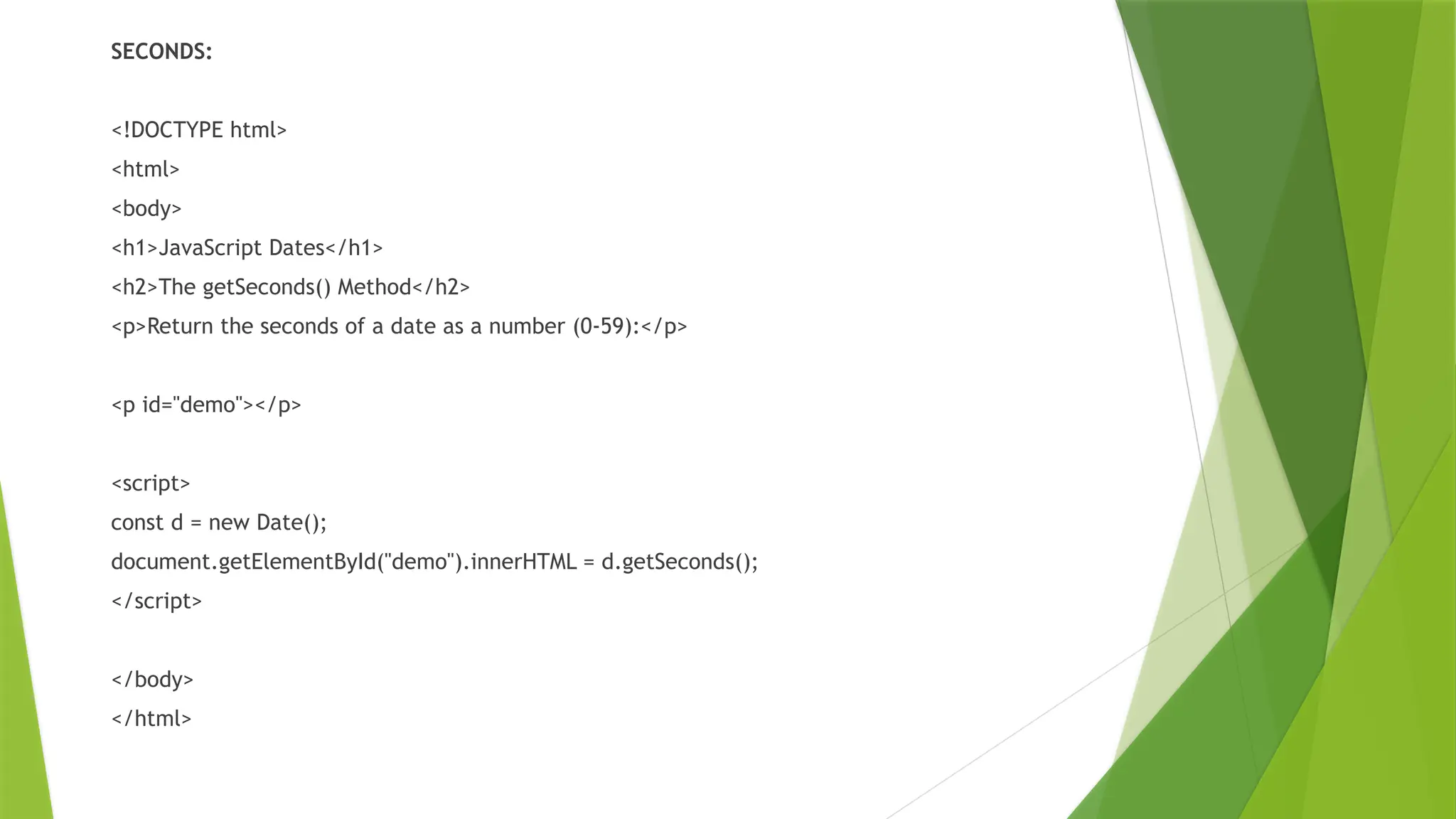 SECONDS:

<!DOCTYPE html>
<html>
<body>
<h1>JavaScript Dates</h1>
<h2>The getSeconds() Method</h2>
<p>Return the seconds of a date as a number (0-59):</p>

<p id="demo"></p>

<script>
const d = new Date();
document.getElementById("demo").innerHTML = d.getSeconds();
</script>

</body>
</html>